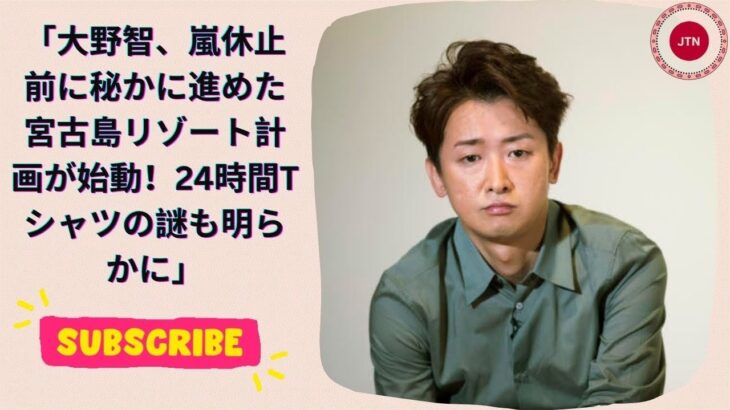 「大野智、嵐休止前に秘かに進めた宮古島リゾート計画が始動！24時間Tシャツの謎も明らかに」

SUBSCRIBE

JTN